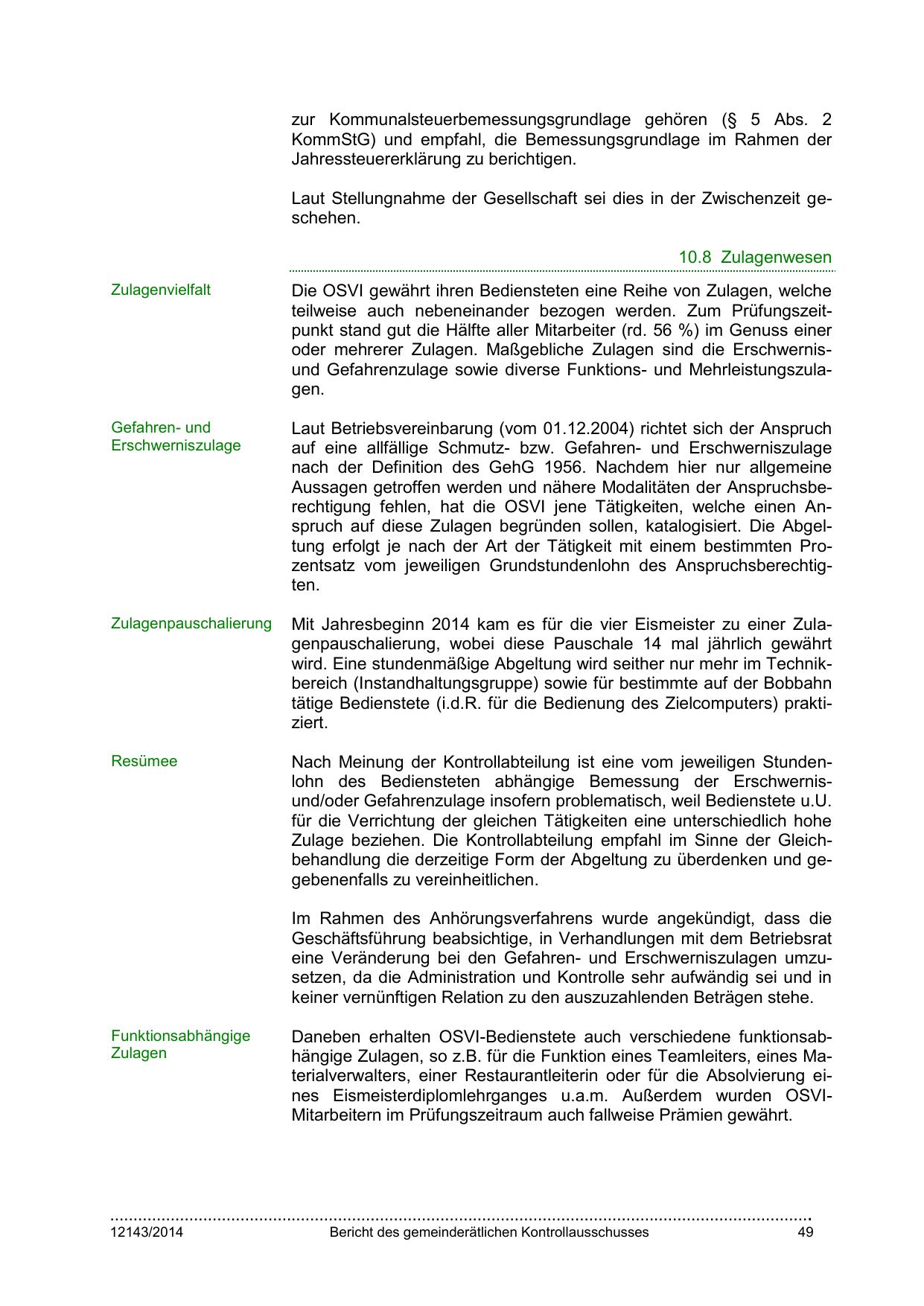 zur Kommunalsteuerbemessungsgrundlage gehören (§ 5 Abs. 2 KommStG) und empfahl, die Bemessungsgrundlage im Rahmen der Jahressteuererklärung zu berichtigen.

Laut Stellungnahme der Gesellschaft sei dies in der Zwischenzeit geschehen.

10.8 Zulagenwesen

Zulagenvielfalt

Die OSVI gewährt ihren Bediensteten eine Reihe von Zulagen, welche teilweise auch nebeneinander bezogen werden. Zum Prüfungszeitpunkt stand gut die Hälfte aller Mitarbeiter (rd. 56 %) im Genuss einer oder mehrerer Zulagen. Maßgebliche Zulagen sind die Erschwernis- und Gefahrenzulage sowie diverse Funktions- und Mehrleistungszulagen.

Gefahren- und Erschwerniszulage

Laut Betriebsvereinbarung (vom 01.12.2004) richtet sich der Anspruch auf eine allfällige Schmutz- bzw. Gefahren- und Erschwerniszulage nach der Definition des GehG 1956. Nachdem hier nur allgemeine Aussagen getroffen werden und nähere Modalitäten der Anspruchsberechtigung fehlen, hat die OSVI jene Tätigkeiten, welche einen Anspruch auf diese Zulagen begründen sollen, katalogisiert. Die Abgeltung erfolgt je nach der Art der Tätigkeit mit einem bestimmten Prozentsatz vom jeweiligen Grundstundenlohn des Anspruchsberechtigten.

Zulagenpauschalierung

Mit Jahresbeginn 2014 kam es für die vier Eismeister zu einer Zulagenpauschalierung, wobei diese Pauschale 14 mal jährlich gewährt wird. Eine stundenmäßige Abgeltung wird seither nur mehr im Technikbereich (Instandhaltungsgruppe) sowie für bestimmte auf der Bobbahn tätige Bedienstete (i.d.R. für die Bedienung des Zielcomputers) praktiziert.

Resümee

Nach Meinung der Kontrollabteilung ist eine vom jeweiligen Stundenlohn des Bediensteten abhängige Bemessung der Erschwernis- und/oder Gefahrenzulage insofern problematisch, weil Bedienstete u.U. für die Verrichtung der gleichen Tätigkeiten eine unterschiedlich hohe Zulage beziehen. Die Kontrollabteilung empfahl im Sinne der Gleichbehandlung die derzeitige Form der Abgeltung zu überdenken und gegebenenfalls zu vereinheitlichen.

Im Rahmen des Anhörungsverfahrens wurde angekündigt, dass die Geschäftsführung beabsichtige, in Verhandlungen mit dem Betriebsrat eine Veränderung bei den Gefahren- und Erschwerniszulagen umzusetzen, da die Administration und Kontrolle sehr aufwändig sei und in keiner vernünftigen Relation zu den auszuzahlenden Beträgen stehe.

Funktionsabhängige Zulagen

Daneben erhalten OSVI-Bedienstete auch verschiedene funktionsabhängige Zulagen, so z.B. für die Funktion eines Teamleiters, eines Materialverwalters, einer Restaurantleiterin oder für die Absolvierung eines Eismeisterdiplomlehrganges u.a.m. Außerdem wurden OSVI-Mitarbeitern im Prüfungszeitraum auch fallweise Prämien gewährt.

12143/2014 Bericht des gemeinderätlichen Kontrollausschusses 49